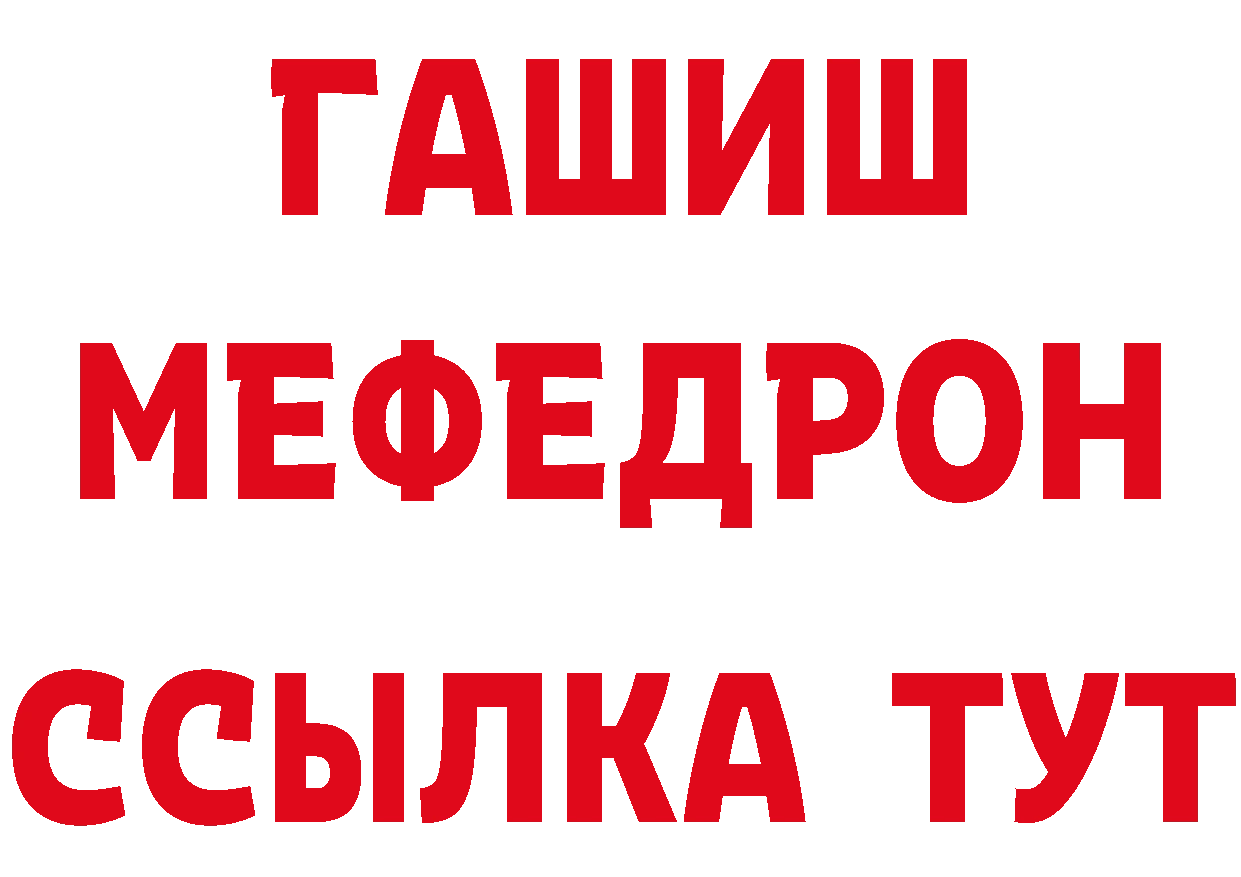 ГАШИШ
МЕФЕДРОН
ССЫЛКА ТУТ